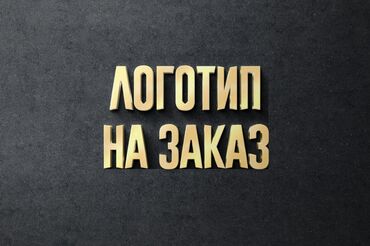 ЛОГОТИП
НА ЗАКАЗ